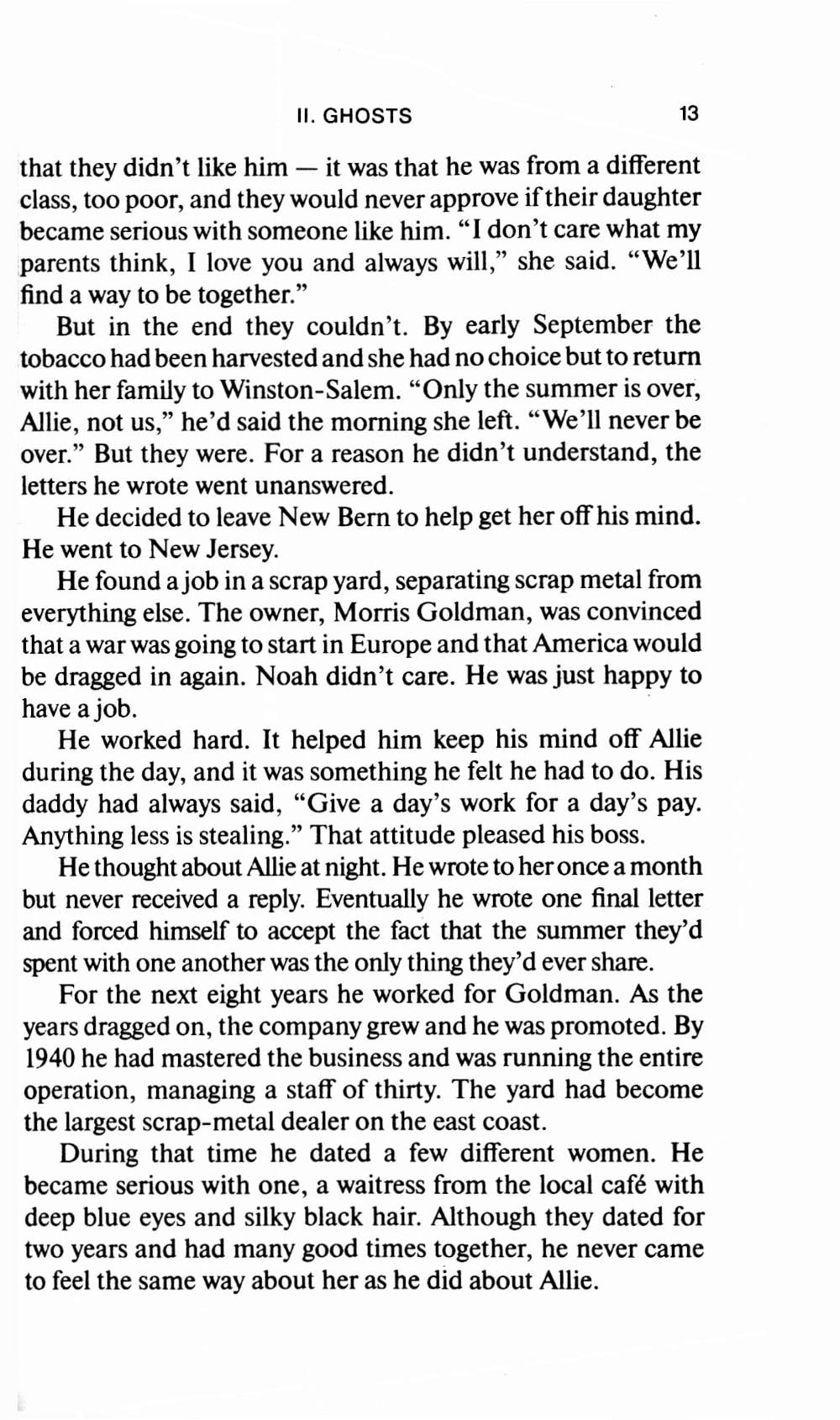 II. GHOSTS 13

that they didn't like him — it was that he was from a different class, too poor, and they would never approve if their daughter became serious with someone like him. "I don't care what my parents think, I love you and always will," she said. "We'll find a way to be together."

But in the end they couldn't. By early September the tobacco had been harvested and she had no choice but to return with her family to Winston-Salem. "Only the summer is over, Allie, not us," he'd said the morning she left. "We'll never be over." But they were. For a reason he didn't understand, the letters he wrote went unanswered.

He decided to leave New Bern to help get her off his mind. He went to New Jersey.

He found a job in a scrap yard, separating scrap metal from everything else. The owner, Morris Goldman, was convinced that a war was going to start in Europe and that America would be dragged in again. Noah didn't care. He was just happy to have a job.

He worked hard. It helped him keep his mind off Allie during the day, and it was something he felt he had to do. His daddy had always said, "Give a day's work for a day's pay. Anything less is stealing." That attitude pleased his boss.

He thought about Allie at night. He wrote to her once a month but never received a reply. Eventually he wrote one final letter and forced himself to accept the fact that the summer they'd spent with one another was the only thing they'd ever share.

For the next eight years he worked for Goldman. As the years dragged on, the company grew and he was promoted. By 1940 he had mastered the business and was running the entire operation, managing a staff of thirty. The yard had become the largest scrap-metal dealer on the east coast.

During that time he dated a few different women. He became serious with one, a waitress from the local café with deep blue eyes and silky black hair. Although they dated for two years and had many good times together, he never came to feel the same way about her as he did about Allie.